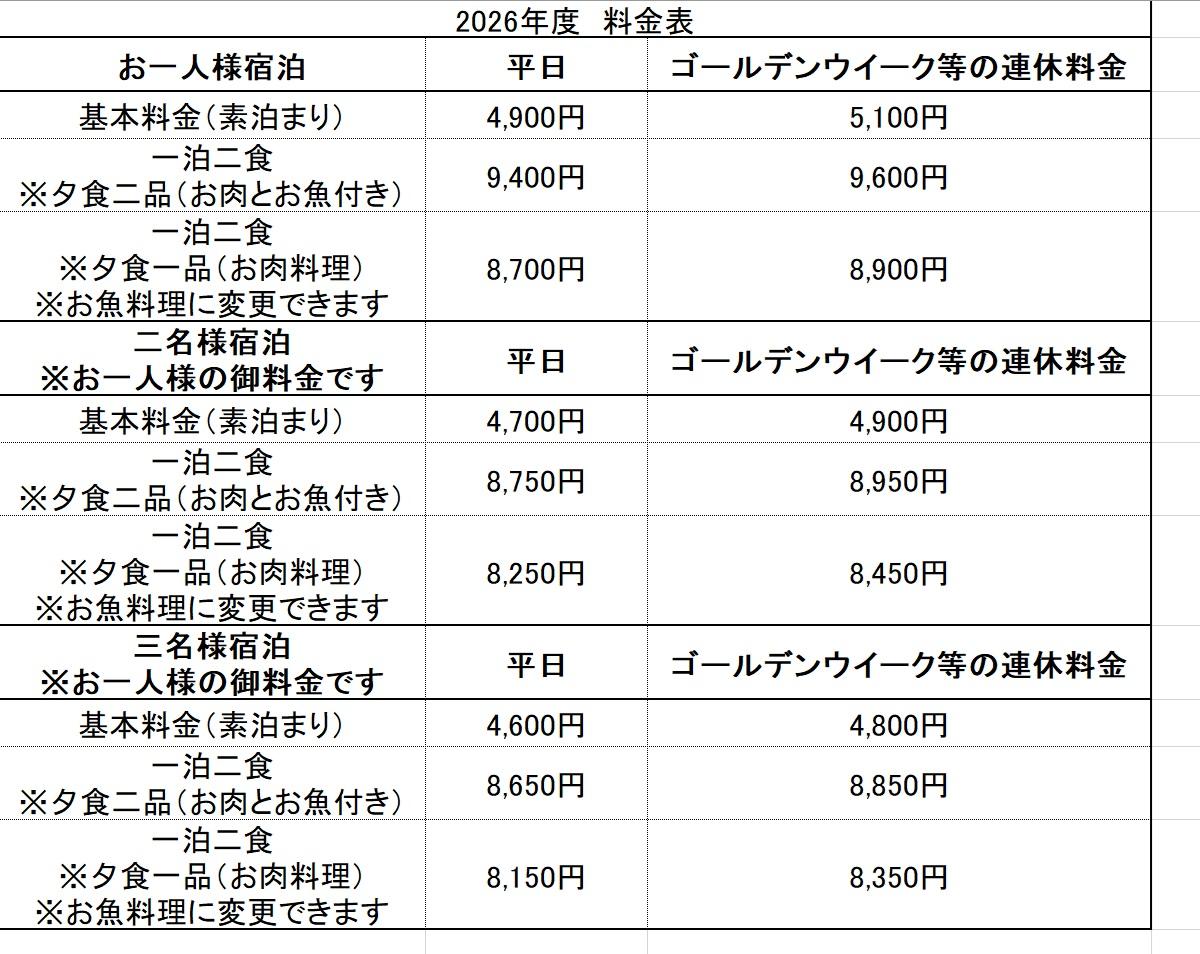 2026年度　料金表

| お一人様宿泊 | 平日 | ゴールデンウイーク等の連休料金 |
|---|---|---|
| 基本料金（素泊まり） | 4,900円 | 5,100円 |
| 一泊二食 ※夕食二品（お肉とお魚付き） | 9,400円 | 9,600円 |
| 一泊二食 ※夕食一品（お肉料理） ※お魚料理に変更できます | 8,700円 | 8,900円 |
| 二名様宿泊 ※お一人様の御料金です | 平日 | ゴールデンウイーク等の連休料金 |
| 基本料金（素泊まり） | 4,700円 | 4,900円 |
| 一泊二食 ※夕食二品（お肉とお魚付き） | 8,750円 | 8,950円 |
| 一泊二食 ※夕食一品（お肉料理） ※お魚料理に変更できます | 8,250円 | 8,450円 |
| 三名様宿泊 ※お一人様の御料金です | 平日 | ゴールデンウイーク等の連休料金 |
| 基本料金（素泊まり） | 4,600円 | 4,800円 |
| 一泊二食 ※夕食二品（お肉とお魚付き） | 8,650円 | 8,850円 |
| 一泊二食 ※夕食一品（お肉料理） ※お魚料理に変更できます | 8,150円 | 8,350円 |